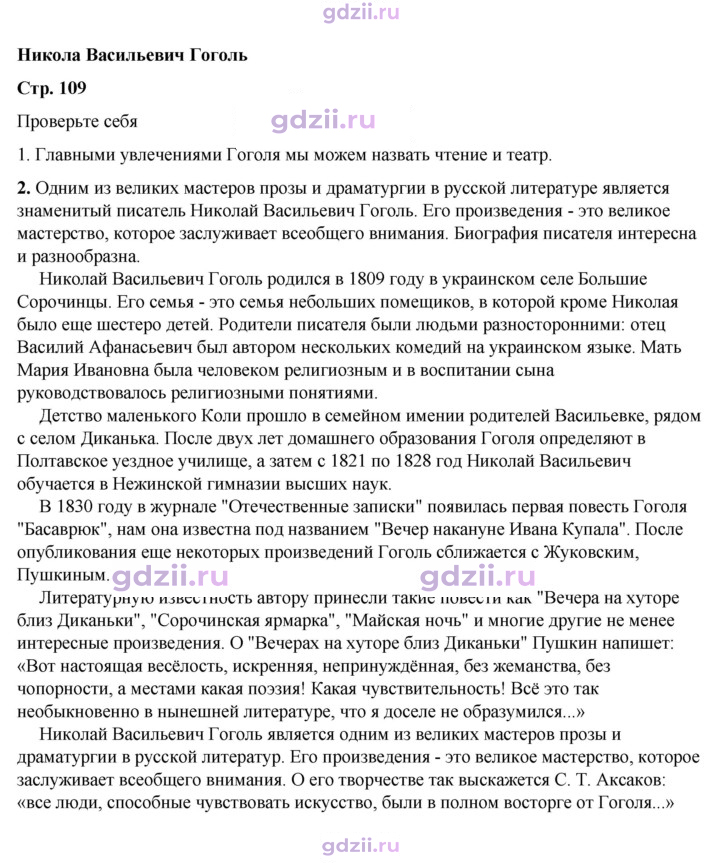 Никола Васильевич Гоголь

Стр. 109

Проверьте себя

1. Главными увлечениями Гоголя мы можем назвать чтение и театр.

2. Одним из великих мастеров прозы и драматургии в русской литературе является знаменитый писатель Николай Васильевич Гоголь. Его произведения - это великое мастерство, которое заслуживает всеобщего внимания. Биография писателя интересна и разнообразна.

Николай Васильевич Гоголь родился в 1809 году в украинском селе Большие Сорочинцы. Его семья - это семья небольших помещиков, в которой кроме Николая было еще шестеро детей. Родители писателя были людьми разносторонними: отец Василий Афанасьевич был автором нескольких комедий на украинском языке. Мать Мария Ивановна была человеком религиозным и в воспитании сына руководствовалось религиозными понятиями.

Детство маленького Коли прошло в семейном имении родителей Васильевке, рядом с селом Диканька. После двух лет домашнего образования Гоголя определяют в Полтавское уездное училище, а затем с 1821 по 1828 год Николай Васильевич обучается в Нежинской гимназии высших наук.

В 1830 году в журнале "Отечественные записки" появилась первая повесть Гоголя "Басаврюк", нам она известна под названием "Вечер накануне Ивана Купала". После опубликования еще некоторых произведений Гоголь сближается с Жуковским, Пушкиным.

Литературную известность автору принесли такие повести как "Вечера на хуторе близ Диканьки", "Сорочинская ярмарка", "Майская ночь" и многие другие не менее интересные произведения. О "Вечерах на хуторе близ Диканьки" Пушкин напишет: «Вот настоящая весёлость, искренняя, непринуждённая, без жеманства, без чопорности, а местами какая поэзия! Какая чувствительность! Всё это так необыкновенно в нынешней литературе, что я доселе не образумился...»

Николай Васильевич Гоголь является одним из великих мастеров прозы и драматургии в русской литератур. Его произведения - это великое мастерство, которое заслуживает всеобщего внимания. О его творчестве так выскажется С. Т. Аксаков: «все люди, способные чувствовать искусство, были в полном восторге от Гоголя...»

gdzii.ru